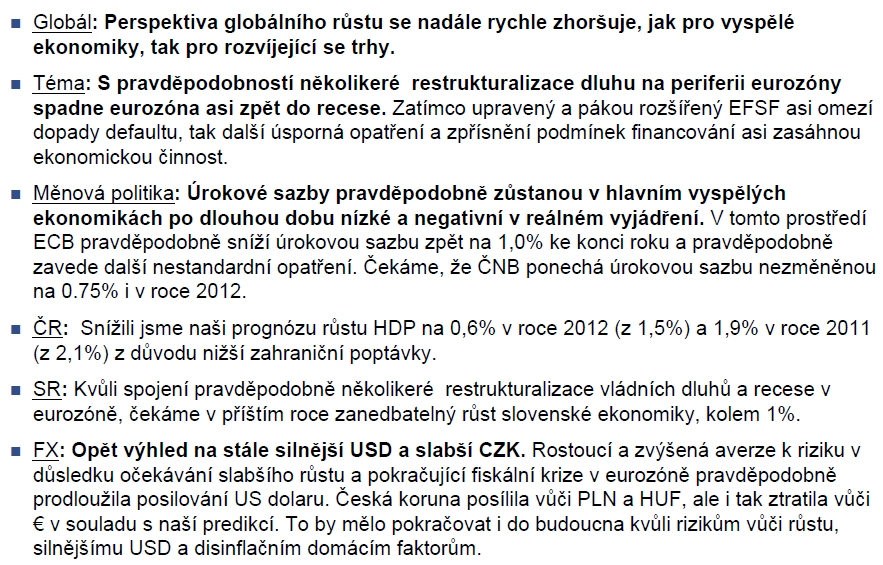 ■ Globál: Perspektiva globálního růstu se nadále rychle zhoršuje, jak pro vyspělé ekonomiky, tak pro rozvíjející se trhy.

■ Téma: S pravděpodobností několikeré restrukturalizace dluhu na periferii eurozóny spadne eurozóna asi zpět do recese. Zatímco upravený a pákou rozšířený EFSF asi omezí dopady defaultu, tak další úsporná opatření a zpřísnění podmínek financování asi zasáhnou ekonomickou činnost.

■ Měnová politika: Úrokové sazby pravděpodobně zůstanou v hlavním vyspělých ekonomikách po dlouhou dobu nízké a negativní v reálném vyjádření. V tomto prostředí ECB pravděpodobně sníží úrokovou sazbu zpět na 1,0% ke konci roku a pravděpodobně zavede další nestandardní opatření. Čekáme, že ČNB ponechá úrokovou sazbu nezměněnou na 0.75% i v roce 2012.

■ ČR: Snížili jsme naši prognózu růstu HDP na 0,6% v roce 2012 (z 1,5%) a 1,9% v roce 2011 (z 2,1%) z důvodu nižší zahraniční poptávky.

■ SR: Kvůli spojení pravděpodobně několikeré restrukturalizace vládních dluhů a recese v eurozóně, čekáme v příštím roce zanedbatelný růst slovenské ekonomiky, kolem 1%.

■ FX: Opět výhled na stále silnější USD a slabší CZK. Rostoucí a zvýšená averze k riziku v důsledku očekávání slabšího růstu a pokračující fiskální krize v eurozóně pravděpodobně prodloužila posilování US dolaru. Česká koruna posílila vůči PLN a HUF, ale i tak ztratila vůči € v souladu s naší predikcí. To by mělo pokračovat i do budoucna kvůli rizikům vůči růstu, silnějšímu USD a disinflačním domácím faktorům.